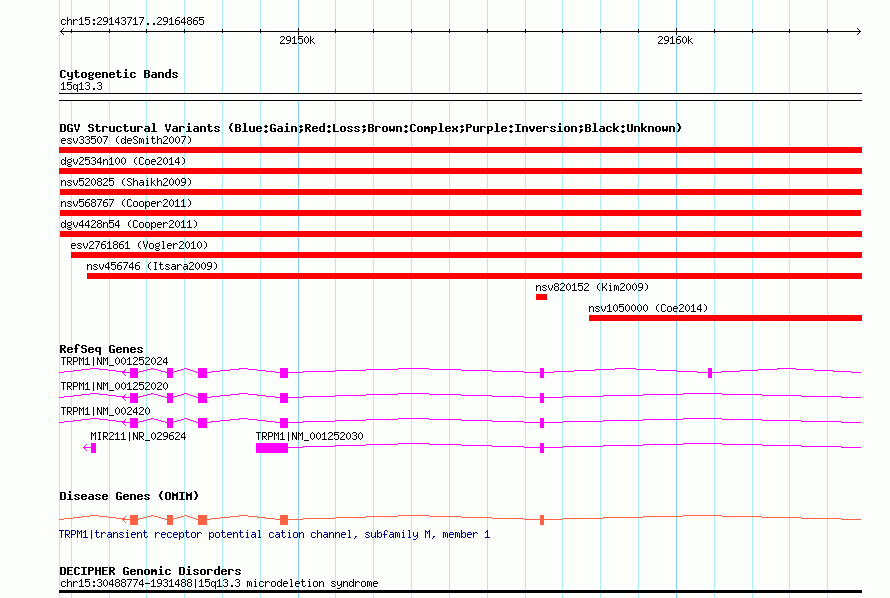 chr15:29143717..29164865

29150k

29160k

Cytogenetic Bands
15q13.3

DGV Structural Variants (Blue:Gain;Red:Loss;Brown:Complex;Purple:Inversion;Black:Unknown)
esv33507 (deSmith2007)
dgv2534n100 (Coe2014)
nsv520825 (Shaikh2009)
nsv568767 (Cooper2011)
dgv4428n54 (Cooper2011)
esv2761861 (Vogler2010)
nsv456746 (Itsara2009)
nsv820152 (Kim2009)
nsv1050000 (Coe2014)

RefSeq Genes
TRPM1|NM_001252024
TRPM1|NM_001252020
TRPM1|NM_002420
MIR211|NR_029624
TRPM1|NM_001252030

Disease Genes (OMIM)
TRPM1|transient receptor potential cation channel, subfamily M, member 1

DECIPHER Genomic Disorders
chr15:30488774-1931488|15q13.3 microdeletion syndrome